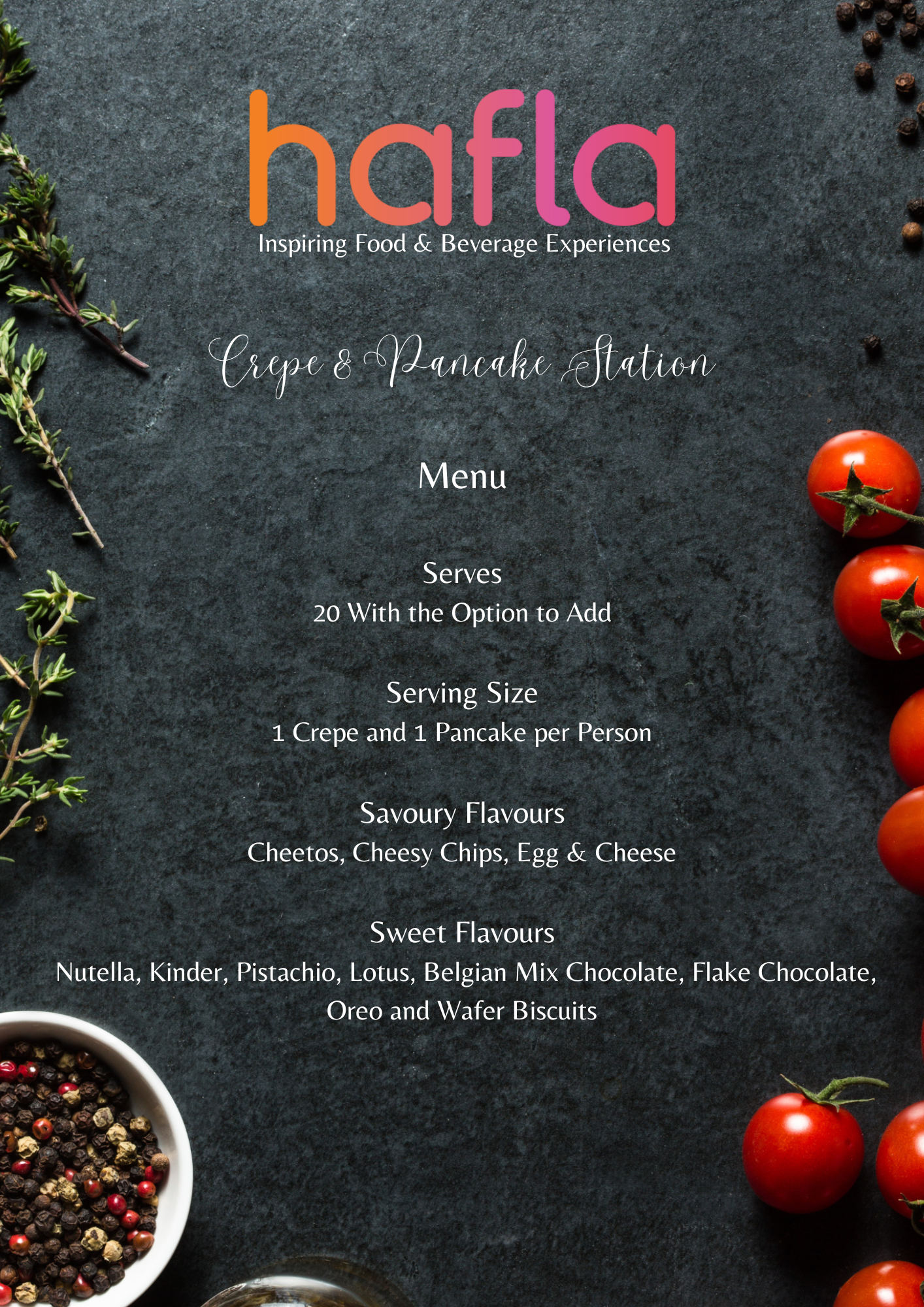 hafla
Inspiring Food & Beverage Experiences

Crepe & Pancake Station

Menu

Serves
20 With the Option to Add

Serving Size
1 Crepe and 1 Pancake per Person

Savoury Flavours
Cheetos, Cheesy Chips, Egg & Cheese

Sweet Flavours
Nutella, Kinder, Pistachio, Lotus, Belgian Mix Chocolate, Flake Chocolate, Oreo and Wafer Biscuits